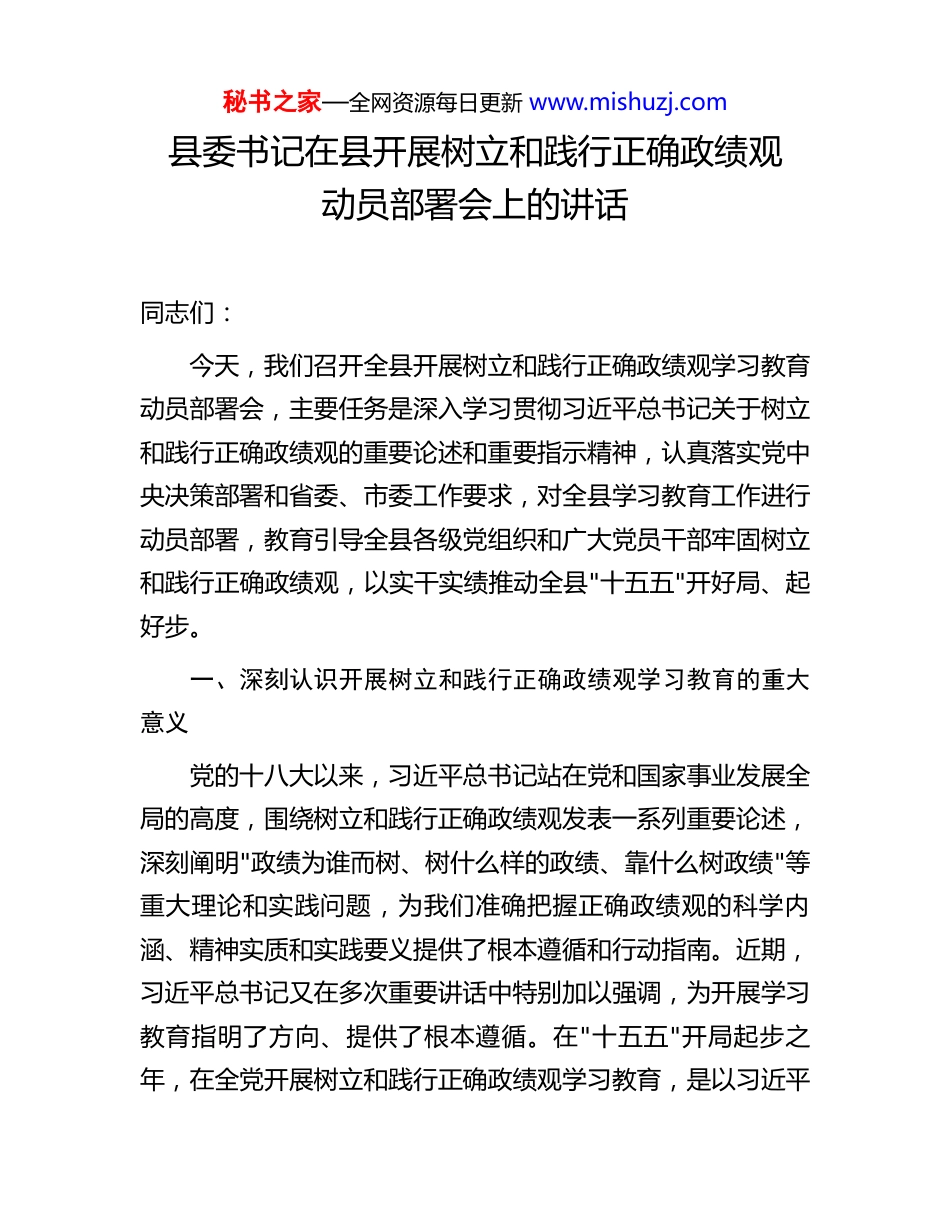 秘书之家—全网资源每日更新 www.mishuzj.com

县委书记在县开展树立和践行正确政绩观动员部署会上的讲话

同志们：

今天，我们召开全县开展树立和践行正确政绩观学习教育动员部署会，主要任务是深入学习贯彻习近平总书记关于树立和践行正确政绩观的重要论述和重要指示精神，认真落实党中央决策部署和省委、市委工作要求，对全县学习教育工作进行动员部署，教育引导全县各级党组织和广大党员干部牢固树立和践行正确政绩观，以实干实绩推动全县"十五五"开好局、起好步。

一、深刻认识开展树立和践行正确政绩观学习教育的重大意义

党的十八大以来，习近平总书记站在党和国家事业发展全局的高度，围绕树立和践行正确政绩观发表一系列重要论述，深刻阐明"政绩为谁而树、树什么样的政绩、靠什么树政绩"等重大理论和实践问题，为我们准确把握正确政绩观的科学内涵、精神实质和实践要义提供了根本遵循和行动指南。近期，习近平总书记又在多次重要讲话中特别加以强调，为开展学习教育指明了方向、提供了根本遵循。在"十五五"开局起步之年，在全党开展树立和践行正确政绩观学习教育，是以习近平